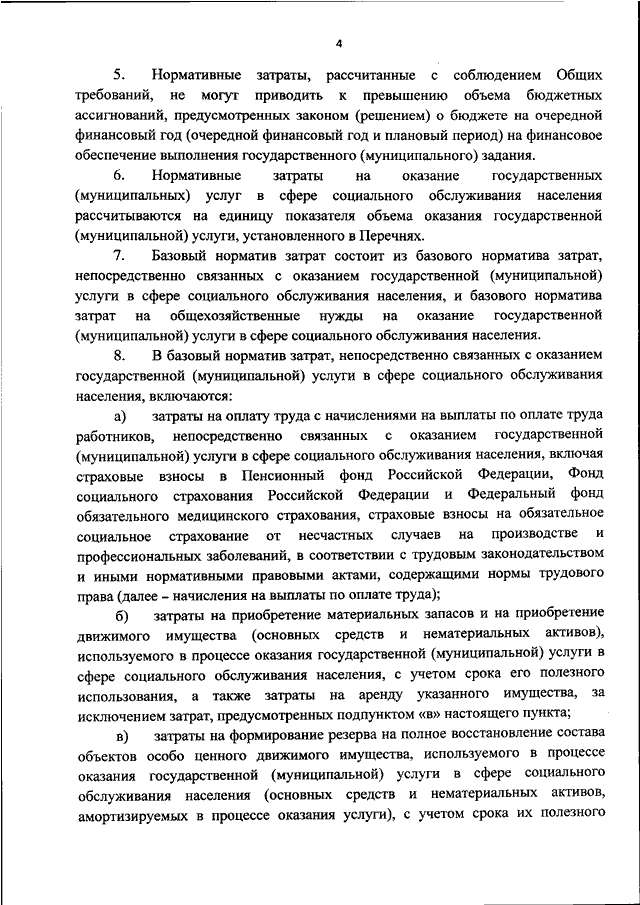 4

5. Нормативные затраты, рассчитанные с соблюдением Общих требований, не могут приводить к превышению объема бюджетных ассигнований, предусмотренных законом (решением) о бюджете на очередной финансовый год (очередной финансовый год и плановый период) на финансовое обеспечение выполнения государственного (муниципального) задания.

6. Нормативные затраты на оказание государственных (муниципальных) услуг в сфере социального обслуживания населения рассчитываются на единицу показателя объема оказания государственной (муниципальной) услуги, установленного в Перечнях.

7. Базовый норматив затрат состоит из базового норматива затрат, непосредственно связанных с оказанием государственной (муниципальной) услуги в сфере социального обслуживания населения, и базового норматива затрат на общехозяйственные нужды на оказание государственной (муниципальной) услуги в сфере социального обслуживания населения.

8. В базовый норматив затрат, непосредственно связанных с оказанием государственной (муниципальной) услуги в сфере социального обслуживания населения, включаются:

а) затраты на оплату труда с начислениями на выплаты по оплате труда работников, непосредственно связанных с оказанием государственной (муниципальной) услуги в сфере социального обслуживания населения, включая страховые взносы в Пенсионный фонд Российской Федерации, Фонд социального страхования Российской Федерации и Федеральный фонд обязательного медицинского страхования, страховые взносы на обязательное социальное страхование от несчастных случаев на производстве и профессиональных заболеваний, в соответствии с трудовым законодательством и иными нормативными правовыми актами, содержащими нормы трудового права (далее – начисления на выплаты по оплате труда);

б) затраты на приобретение материальных запасов и на приобретение движимого имущества (основных средств и нематериальных активов), используемого в процессе оказания государственной (муниципальной) услуги в сфере социального обслуживания населения, с учетом срока его полезного использования, а также затраты на аренду указанного имущества, за исключением затрат, предусмотренных подпунктом «в» настоящего пункта;

в) затраты на формирование резерва на полное восстановление состава объектов особо ценного движимого имущества, используемого в процессе оказания государственной (муниципальной) услуги в сфере социального обслуживания населения (основных средств и нематериальных активов, амортизируемых в процессе оказания услуги), с учетом срока их полезного